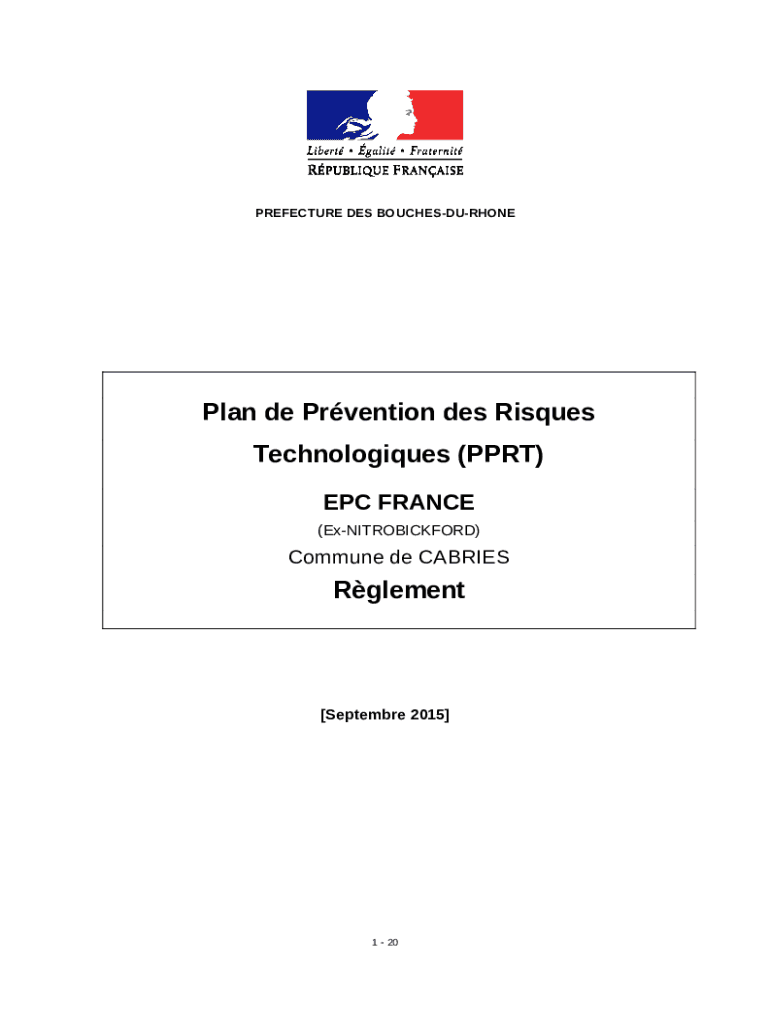 Liberté • Égalité • Fraternité
RÉPUBLIQUE FRANÇAISE

PREFECTURE DES BOUCHES-DU-RHONE

Plan de Prévention des Risques Technologiques (PPRT)

EPC FRANCE

(Ex-NITROBICKFORD)

Commune de CABRIES

Règlement

[Septembre 2015]

1 - 20